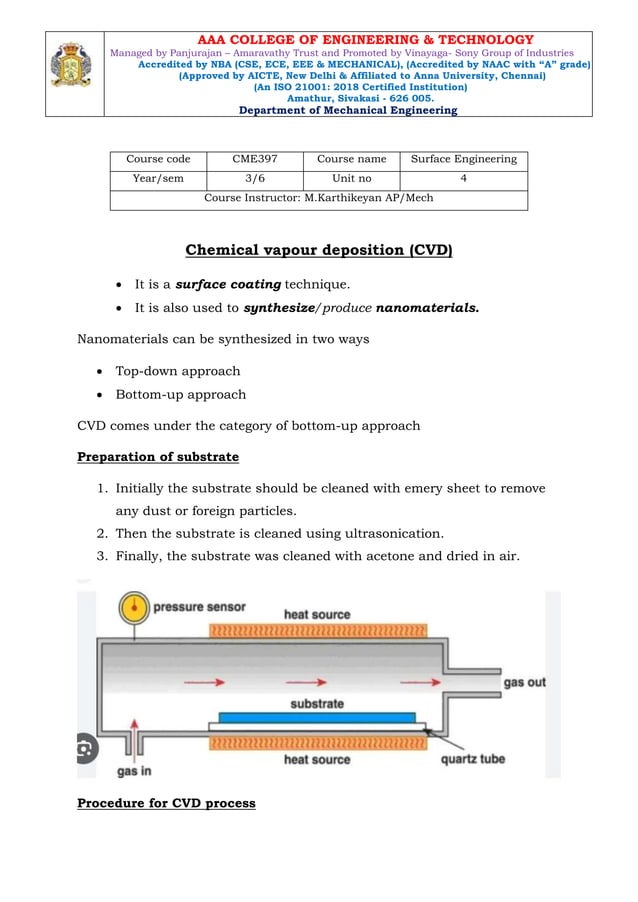 AAA COLLEGE OF ENGINEERING & TECHNOLOGY
Managed by Panjurajan – Amaravathy Trust and Promoted by Vinayaga- Sony Group of Industries
Accredited by NBA (CSE, ECE, EEE & MECHANICAL), (Accredited by NAAC with "A" grade)
(Approved by AICTE, New Delhi & Affiliated to Anna University, Chennai)
(An ISO 21001: 2018 Certified Institution)
Amathur, Sivakasi - 626 005.
Department of Mechanical Engineering

| Course code | CME397 | Course name | Surface Engineering |
|---|---|---|---|
| Year/sem | 3/6 | Unit no | 4 |
| Course Instructor: M.Karthikeyan AP/Mech | | | |

Chemical vapour deposition (CVD)

• It is a surface coating technique.
• It is also used to synthesize/produce nanomaterials.

Nanomaterials can be synthesized in two ways

• Top-down approach
• Bottom-up approach

CVD comes under the category of bottom-up approach

Preparation of substrate

1. Initially the substrate should be cleaned with emery sheet to remove any dust or foreign particles.
2. Then the substrate is cleaned using ultrasonication.
3. Finally, the substrate was cleaned with acetone and dried in air.

pressure sensor
heat source
gas out
substrate
heat source
quartz tube
gas in

Procedure for CVD process